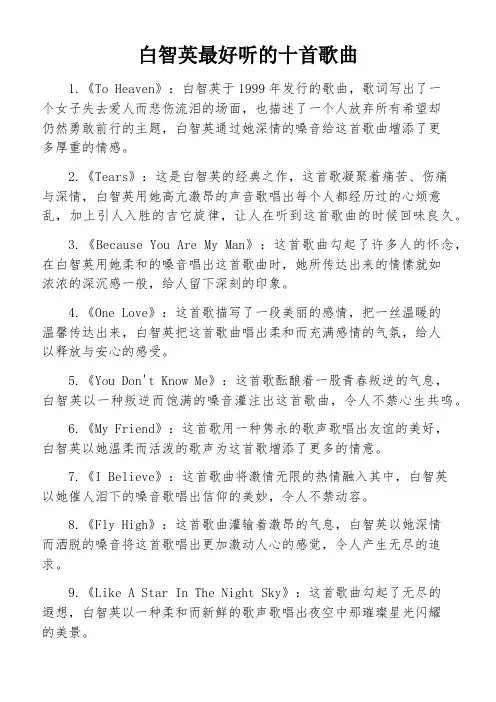 白智英最好听的十首歌曲

1.《To Heaven》：白智英于1999年发行的歌曲，歌词写出了一个女子失去爱人而悲伤流泪的场面，也描述了一个人放弃所有希望却仍然勇敢前行的主题，白智英通过她深情的嗓音给这首歌曲增添了更多厚重的情感。

2.《Tears》：这是白智英的经典之作，这首歌凝聚着痛苦、伤痛与深情，白智英用她高亢激昂的声音歌唱出每个人都经历过的心烦意乱，加上引人入胜的吉它旋律，让人在听到这首歌曲的时候回味良久。

3.《Because You Are My Man》：这首歌曲勾起了许多人的怀念，在白智英用她柔和的嗓音唱出这首歌曲时，她所传达出来的情愫就如浓浓的深沉感一般，给人留下深刻的印象。

4.《One Love》：这首歌描写了一段美丽的感情，把一丝温暖的温馨传达出来，白智英把这首歌曲唱出柔和而充满感情的气氛，给人以释放与安心的感受。

5.《You Don't Know Me》：这首歌酝酿着一股青春叛逆的气息，白智英以一种叛逆而饱满的嗓音灌注出这首歌曲，令人不禁心生共鸣。

6.《My Friend》：这首歌用一种隽永的歌声歌唱出友谊的美好，白智英以她温柔而活泼的歌声为这首歌增添了更多的情意。

7.《I Believe》：这首歌曲将激情无限的热情融入其中，白智英以她催人泪下的嗓音歌唱出信仰的美妙，令人不禁动容。

8.《Fly High》：这首歌曲灌输着激昂的气息，白智英以她深情而洒脱的嗓音将这首歌唱出更加激动人心的感觉，令人产生无尽的追求。

9.《Like A Star In The Night Sky》：这首歌曲勾起了无尽的遐想，白智英以一种柔和而新鲜的歌声歌唱出夜空中那璀璨星光闪耀的美景。